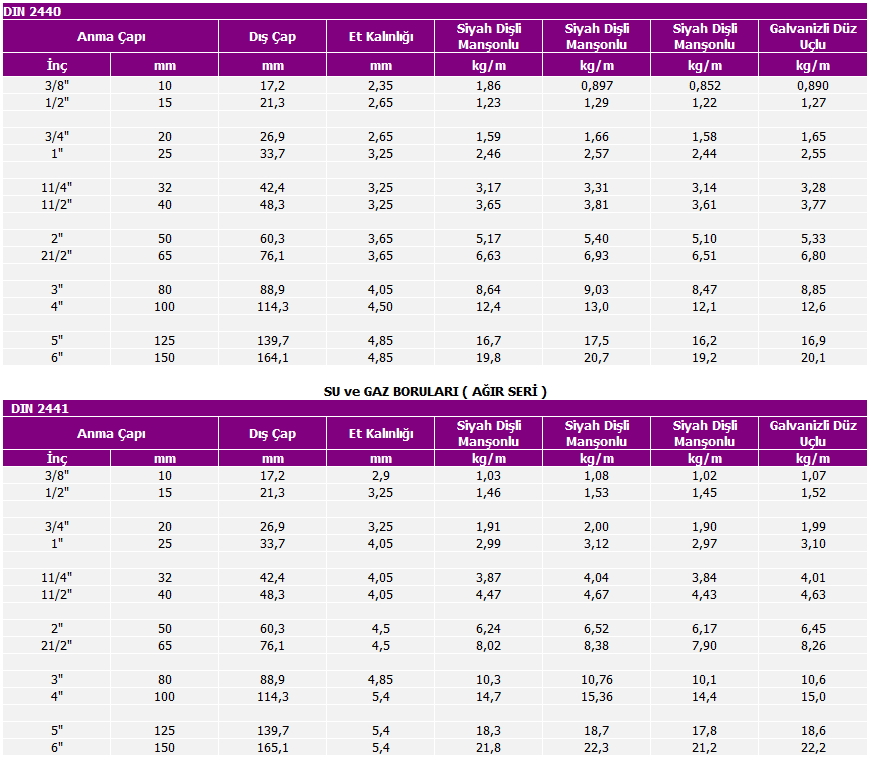 DIN 2440

| Anma Çapı | | Dış Çap | Et Kalınlığı | Siyah Dişli Manşonlu | Siyah Dişli Manşonlu | Siyah Dişli Manşonlu | Galvanizli Düz Uçlu |
|---|---|---|---|---|---|---|---|
| İnç | mm | mm | mm | kg/m | kg/m | kg/m | kg/m |
| 3/8" | 10 | 17,2 | 2,35 | 1,86 | 0,897 | 0,852 | 0,890 |
| 1/2" | 15 | 21,3 | 2,65 | 1,23 | 1,29 | 1,22 | 1,27 |
| 3/4" | 20 | 26,9 | 2,65 | 1,59 | 1,66 | 1,58 | 1,65 |
| 1" | 25 | 33,7 | 3,25 | 2,46 | 2,57 | 2,44 | 2,55 |
| 11/4" | 32 | 42,4 | 3,25 | 3,17 | 3,31 | 3,14 | 3,28 |
| 11/2" | 40 | 48,3 | 3,25 | 3,65 | 3,81 | 3,61 | 3,77 |
| 2" | 50 | 60,3 | 3,65 | 5,17 | 5,40 | 5,10 | 5,33 |
| 21/2" | 65 | 76,1 | 3,65 | 6,63 | 6,93 | 6,51 | 6,80 |
| 3" | 80 | 88,9 | 4,05 | 8,64 | 9,03 | 8,47 | 8,85 |
| 4" | 100 | 114,3 | 4,50 | 12,4 | 13,0 | 12,1 | 12,6 |
| 5" | 125 | 139,7 | 4,85 | 16,7 | 17,5 | 16,2 | 16,9 |
| 6" | 150 | 164,1 | 4,85 | 19,8 | 20,7 | 19,2 | 20,1 |

SU ve GAZ BORULARI ( AĞIR SERİ )

DIN 2441

| Anma Çapı | | Dış Çap | Et Kalınlığı | Siyah Dişli Manşonlu | Siyah Dişli Manşonlu | Siyah Dişli Manşonlu | Galvanizli Düz Uçlu |
|---|---|---|---|---|---|---|---|
| İnç | mm | mm | mm | kg/m | kg/m | kg/m | kg/m |
| 3/8" | 10 | 17,2 | 2,9 | 1,03 | 1,08 | 1,02 | 1,07 |
| 1/2" | 15 | 21,3 | 3,25 | 1,46 | 1,53 | 1,45 | 1,52 |
| 3/4" | 20 | 26,9 | 3,25 | 1,91 | 2,00 | 1,90 | 1,99 |
| 1" | 25 | 33,7 | 4,05 | 2,99 | 3,12 | 2,97 | 3,10 |
| 11/4" | 32 | 42,4 | 4,05 | 3,87 | 4,04 | 3,84 | 4,01 |
| 11/2" | 40 | 48,3 | 4,05 | 4,47 | 4,67 | 4,43 | 4,63 |
| 2" | 50 | 60,3 | 4,5 | 6,24 | 6,52 | 6,17 | 6,45 |
| 21/2" | 65 | 76,1 | 4,5 | 8,02 | 8,38 | 7,90 | 8,26 |
| 3" | 80 | 88,9 | 4,85 | 10,3 | 10,76 | 10,1 | 10,6 |
| 4" | 100 | 114,3 | 5,4 | 14,7 | 15,36 | 14,4 | 15,0 |
| 5" | 125 | 139,7 | 5,4 | 18,3 | 18,7 | 17,8 | 18,6 |
| 6" | 150 | 165,1 | 5,4 | 21,8 | 22,3 | 21,2 | 22,2 |